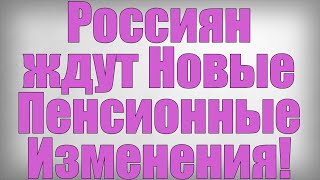 Россиян ждут Новые Пенсионные Изменения!